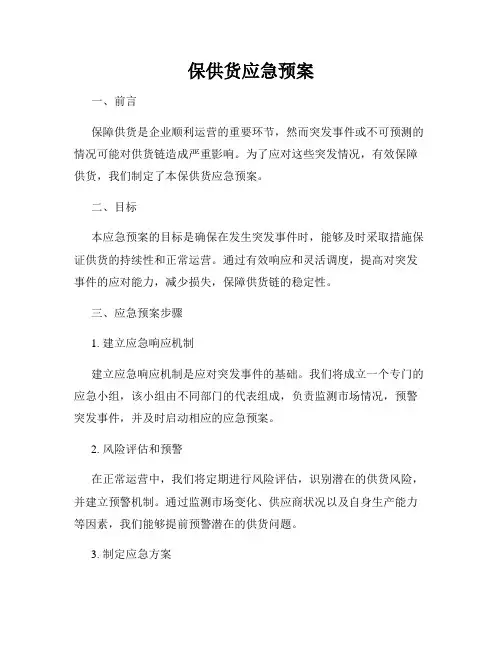 保供货应急预案

一、前言

保障供货是企业顺利运营的重要环节，然而突发事件或不可预测的情况可能对供货链造成严重影响。为了应对这些突发情况，有效保障供货，我们制定了本保供货应急预案。

二、目标

本应急预案的目标是确保在发生突发事件时，能够及时采取措施保证供货的持续性和正常运营。通过有效响应和灵活调度，提高对突发事件的应对能力，减少损失，保障供货链的稳定性。

三、应急预案步骤

1. 建立应急响应机制

建立应急响应机制是应对突发事件的基础。我们将成立一个专门的应急小组，该小组由不同部门的代表组成，负责监测市场情况，预警突发事件，并及时启动相应的应急预案。

2. 风险评估和预警

在正常运营中，我们将定期进行风险评估，识别潜在的供货风险，并建立预警机制。通过监测市场变化、供应商状况以及自身生产能力等因素，我们能够提前预警潜在的供货问题。

3. 制定应急方案